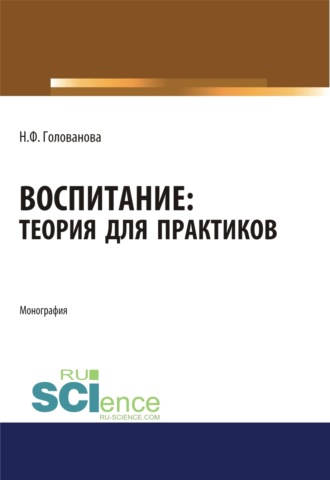 Н.Ф. Голованова

ВОСПИТАНИЕ:
ТЕОРИЯ ДЛЯ ПРАКТИКОВ

Монография

RU
SCIence
RU-SCIENCE.COM